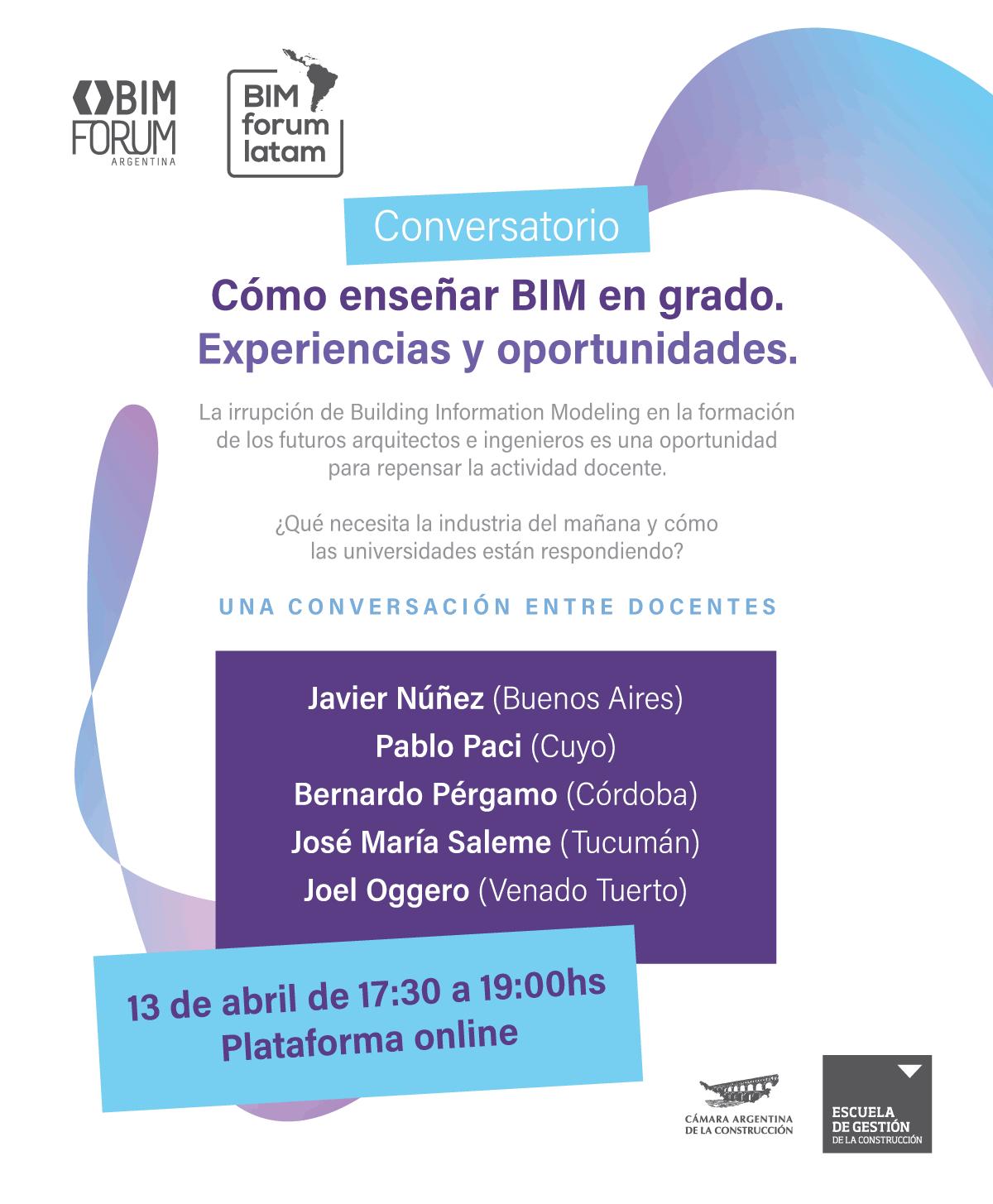 BIM FORUM ARGENTINA

BIM forum latam

Conversatorio

Cómo enseñar BIM en grado.
Experiencias y oportunidades.

La irrupción de Building Information Modeling en la formación de los futuros arquitectos e ingenieros es una oportunidad para repensar la actividad docente.

¿Qué necesita la industria del mañana y cómo las universidades están respondiendo?

UNA CONVERSACIÓN ENTRE DOCENTES

Javier Núñez (Buenos Aires)
Pablo Paci (Cuyo)
Bernardo Pérgamo (Córdoba)
José María Saleme (Tucumán)
Joel Oggero (Venado Tuerto)

13 de abril de 17:30 a 19:00hs
Plataforma online

CÁMARA ARGENTINA DE LA CONSTRUCCIÓN

ESCUELA DE GESTIÓN DE LA CONSTRUCCIÓN